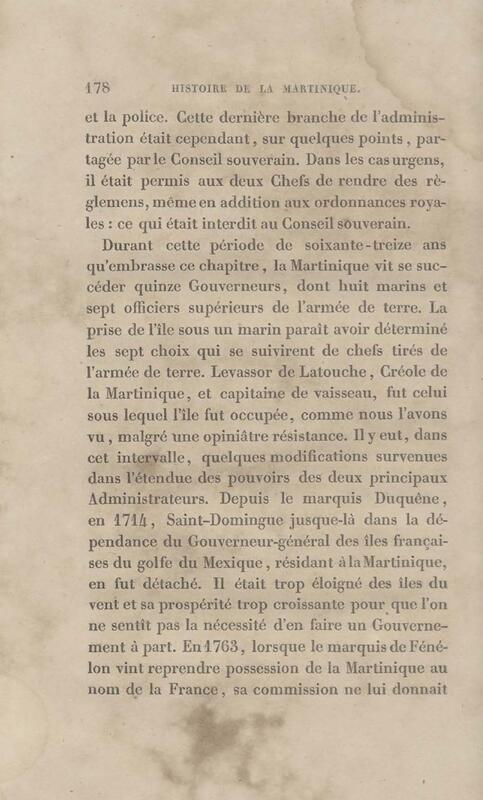 178 HISTOIRE DE LA MARTINIQUE.

et la police. Cette dernière branche de l'administration était cependant, sur quelques points, partagée par le Conseil souverain. Dans les cas urgens, il était permis aux deux Chefs de rendre des règlemens, même en addition aux ordonnances royales : ce qui était interdit au Conseil souverain.

Durant cette période de soixante-treize ans qu'embrasse ce chapitre, la Martinique vit se succéder quinze Gouverneurs, dont huit marins et sept officiers supérieurs de l'armée de terre. La prise de l'île sous un marin paraît avoir déterminé les sept choix qui se suivirent de chefs tirés de l'armée de terre. Levassor de Latouche, Créole de la Martinique, et capitaine de vaisseau, fut celui sous lequel l'île fut occupée, comme nous l'avons vu, malgré une opiniâtre résistance. Il y eut, dans cet intervalle, quelques modifications survenues dans l'étendue des pouvoirs des deux principaux Administrateurs. Depuis le marquis Duquêne, en 1714, Saint-Domingue jusque-là dans la dépendance du Gouverneur-général des îles françaises du golfe du Mexique, résidant à la Martinique, en fut détaché. Il était trop éloigné des îles du vent et sa prospérité trop croissante pour que l'on ne sentît pas la nécessité d'en faire un Gouvernement à part. En 1763, lorsque le marquis de Fénélon vint reprendre possession de la Martinique au nom de la France, sa commission ne lui donnait